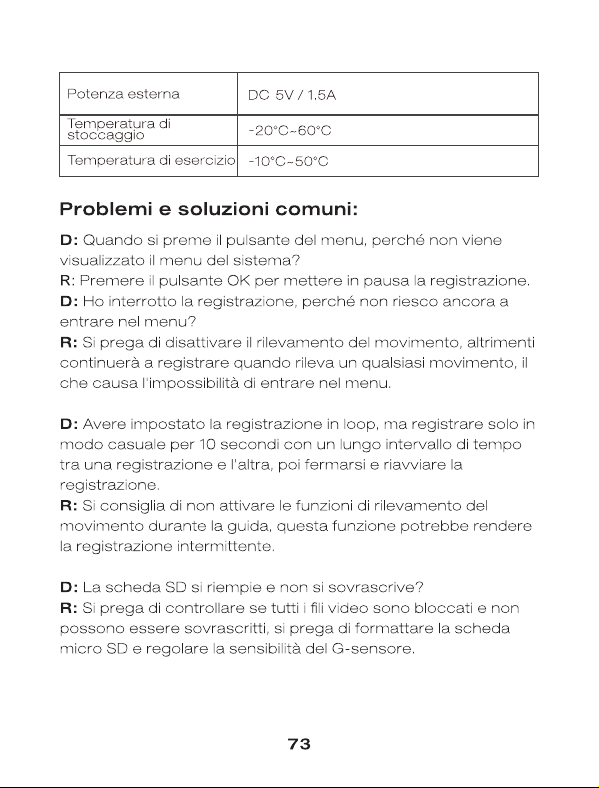 | Potenza esterna | DC 5V / 1.5A |
|---|---|
| Temperatura di stoccaggio | -20°C~60°C |
| Temperatura di esercizio | -10°C~50°C |

Problemi e soluzioni comuni:

D: Quando si preme il pulsante del menu, perché non viene visualizzato il menu del sistema?
R: Premere il pulsante OK per mettere in pausa la registrazione.
D: Ho interrotto la registrazione, perché non riesco ancora a entrare nel menu?
R: Si prega di disattivare il rilevamento del movimento, altrimenti continuerà a registrare quando rileva un qualsiasi movimento, il che causa l'impossibilità di entrare nel menu.

D: Avere impostato la registrazione in loop, ma registrare solo in modo casuale per 10 secondi con un lungo intervallo di tempo tra una registrazione e l'altra, poi fermarsi e riavviare la registrazione.
R: Si consiglia di non attivare le funzioni di rilevamento del movimento durante la guida, questa funzione potrebbe rendere la registrazione intermittente.

D: La scheda SD si riempie e non si sovrascrive?
R: Si prega di controllare se tutti i fili video sono bloccati e non possono essere sovrascritti, si prega di formattare la scheda micro SD e regolare la sensibilità del G-sensore.

73